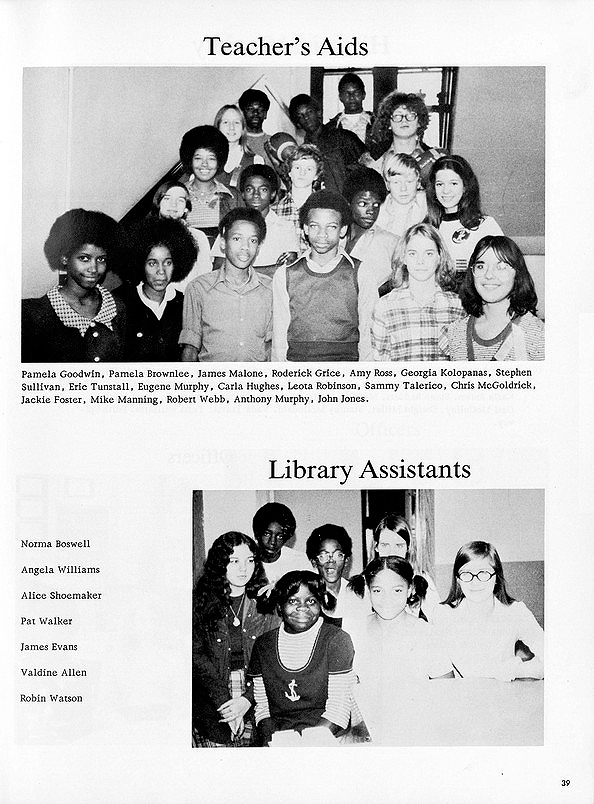 Teacher's Aids

Pamela Goodwin, Pamela Brownlee, James Malone, Roderick Grice, Amy Ross, Georgia Kolopanas, Stephen Sullivan, Eric Tunstall, Eugene Murphy, Carla Hughes, Leota Robinson, Sammy Talerico, Chris McGoldrick, Jackie Foster, Mike Manning, Robert Webb, Anthony Murphy, John Jones.

Library Assistants

Norma Boswell

Angela Williams

Alice Shoemaker

Pat Walker

James Evans

Valdine Allen

Robin Watson

39